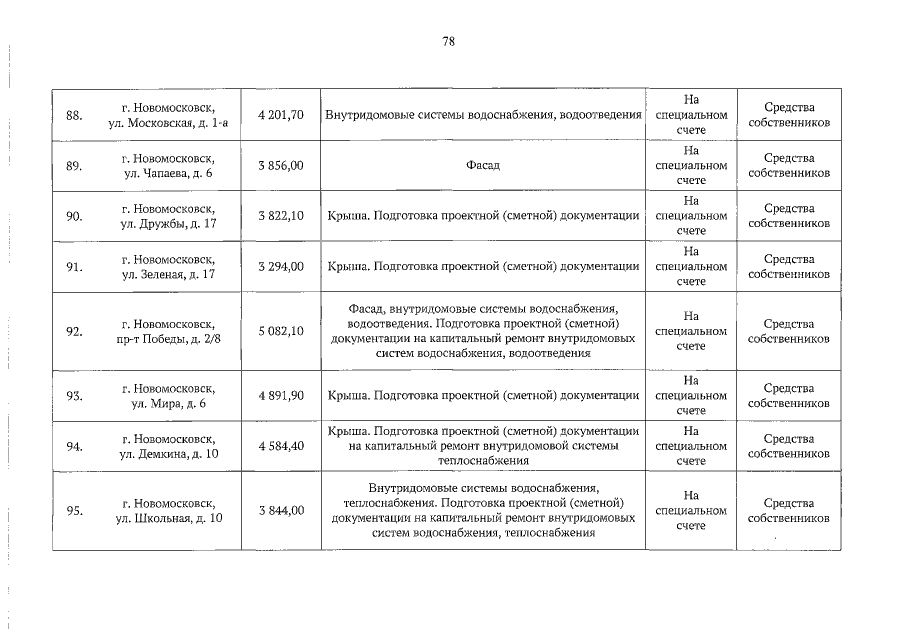 78

| 88. | г. Новомосковск, ул. Московская, д. 1-а | 4 201,70 | Внутридомовые системы водоснабжения, водоотведения | На специальном счете | Средства собственников |
|---|---|---|---|---|---|
| 89. | г. Новомосковск, ул. Чапаева, д. 6 | 3 856,00 | Фасад | На специальном счете | Средства собственников |
| 90. | г. Новомосковск, ул. Дружбы, д. 17 | 3 822,10 | Крыша. Подготовка проектной (сметной) документации | На специальном счете | Средства собственников |
| 91. | г. Новомосковск, ул. Зеленая, д. 17 | 3 294,00 | Крыша. Подготовка проектной (сметной) документации | На специальном счете | Средства собственников |
| 92. | г. Новомосковск, пр-т Победы, д. 2/8 | 5 082,10 | Фасад, внутридомовые системы водоснабжения, водоотведения. Подготовка проектной (сметной) документации на капитальный ремонт внутридомовых систем водоснабжения, водоотведения | На специальном счете | Средства собственников |
| 93. | г. Новомосковск, ул. Мира, д. 6 | 4 891,90 | Крыша. Подготовка проектной (сметной) документации | На специальном счете | Средства собственников |
| 94. | г. Новомосковск, ул. Демкина, д. 10 | 4 584,40 | Крыша. Подготовка проектной (сметной) документации на капитальный ремонт внутридомовой системы теплоснабжения | На специальном счете | Средства собственников |
| 95. | г. Новомосковск, ул. Школьная, д. 10 | 3 844,00 | Внутридомовые системы водоснабжения, теплоснабжения. Подготовка проектной (сметной) документации на капитальный ремонт внутридомовых систем водоснабжения, теплоснабжения | На специальном счете | Средства собственников |